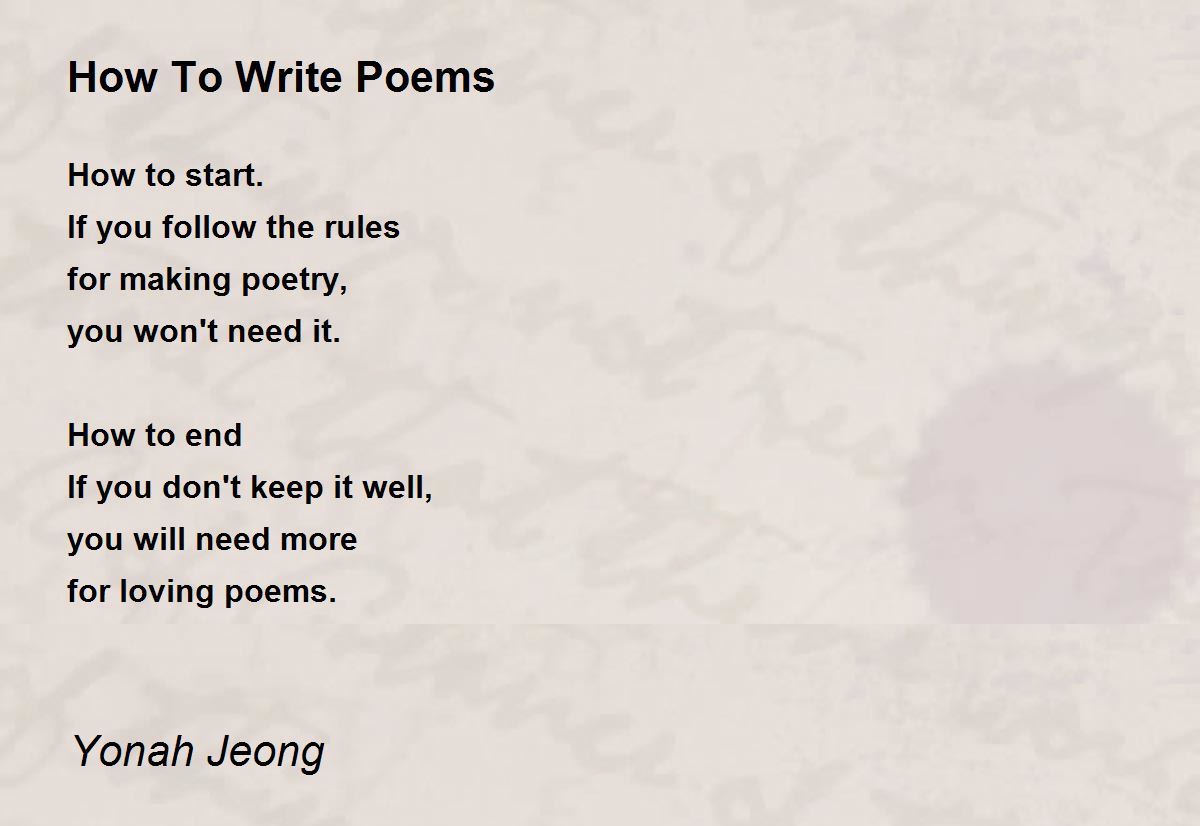 How To Write Poems

How to start.
If you follow the rules
for making poetry,
you won't need it.

How to end
If you don't keep it well,
you will need more
for loving poems.

Yonah Jeong